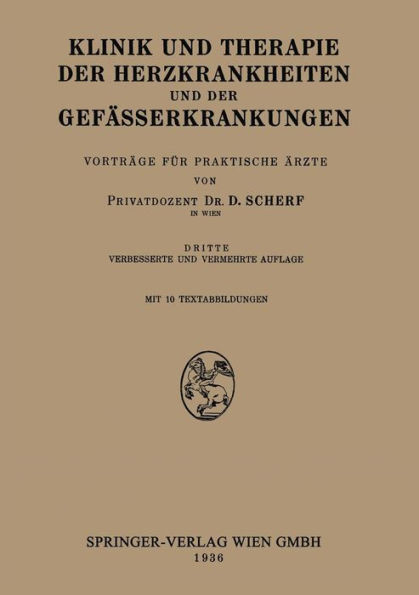 KLINIK UND THERAPIE DER HERZKRANKHEITEN UND DER GEFÄSSERKRANKUNGEN

VORTRÄGE FÜR PRAKTISCHE ÄRZTE

VON

PRIVATDOZENT DR. D. SCHERF
IN WIEN

DRITTE
VERBESSERTE UND VERMEHRTE AUFLAGE

MIT 10 TEXTABBILDUNGEN

SPRINGER-VERLAG WIEN GMBH
1936